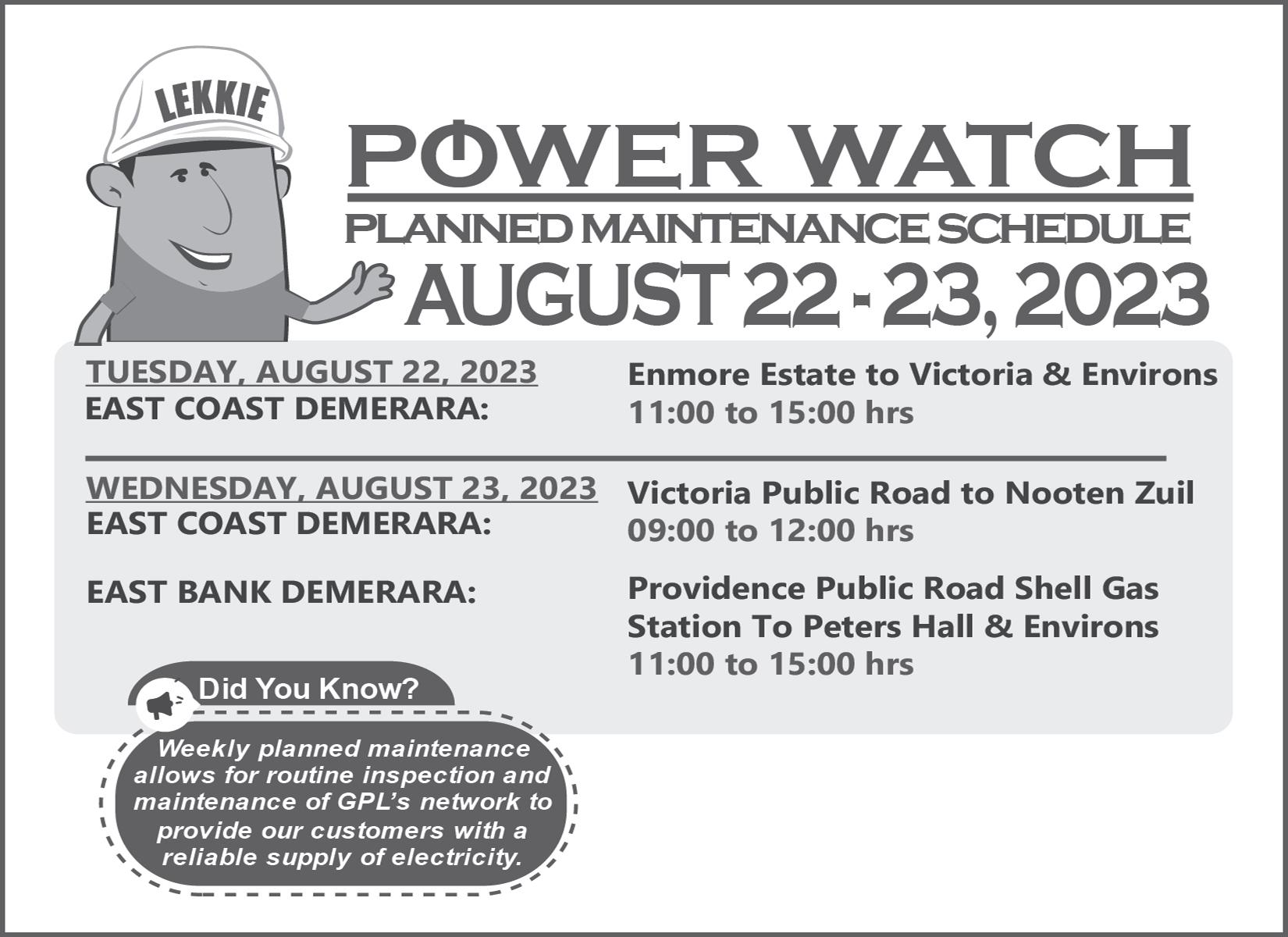 LEKKIE

POWER WATCH

PLANNED MAINTENANCE SCHEDULE

AUGUST 22 - 23, 2023

TUESDAY, AUGUST 22, 2023
EAST COAST DEMERARA:

Enmore Estate to Victoria & Environs
11:00 to 15:00 hrs

WEDNESDAY, AUGUST 23, 2023
EAST COAST DEMERARA:

Victoria Public Road to Nooten Zuil
09:00 to 12:00 hrs

EAST BANK DEMERARA:

Providence Public Road Shell Gas Station To Peters Hall & Environs
11:00 to 15:00 hrs

Did You Know?

Weekly planned maintenance allows for routine inspection and maintenance of GPL's network to provide our customers with a reliable supply of electricity.